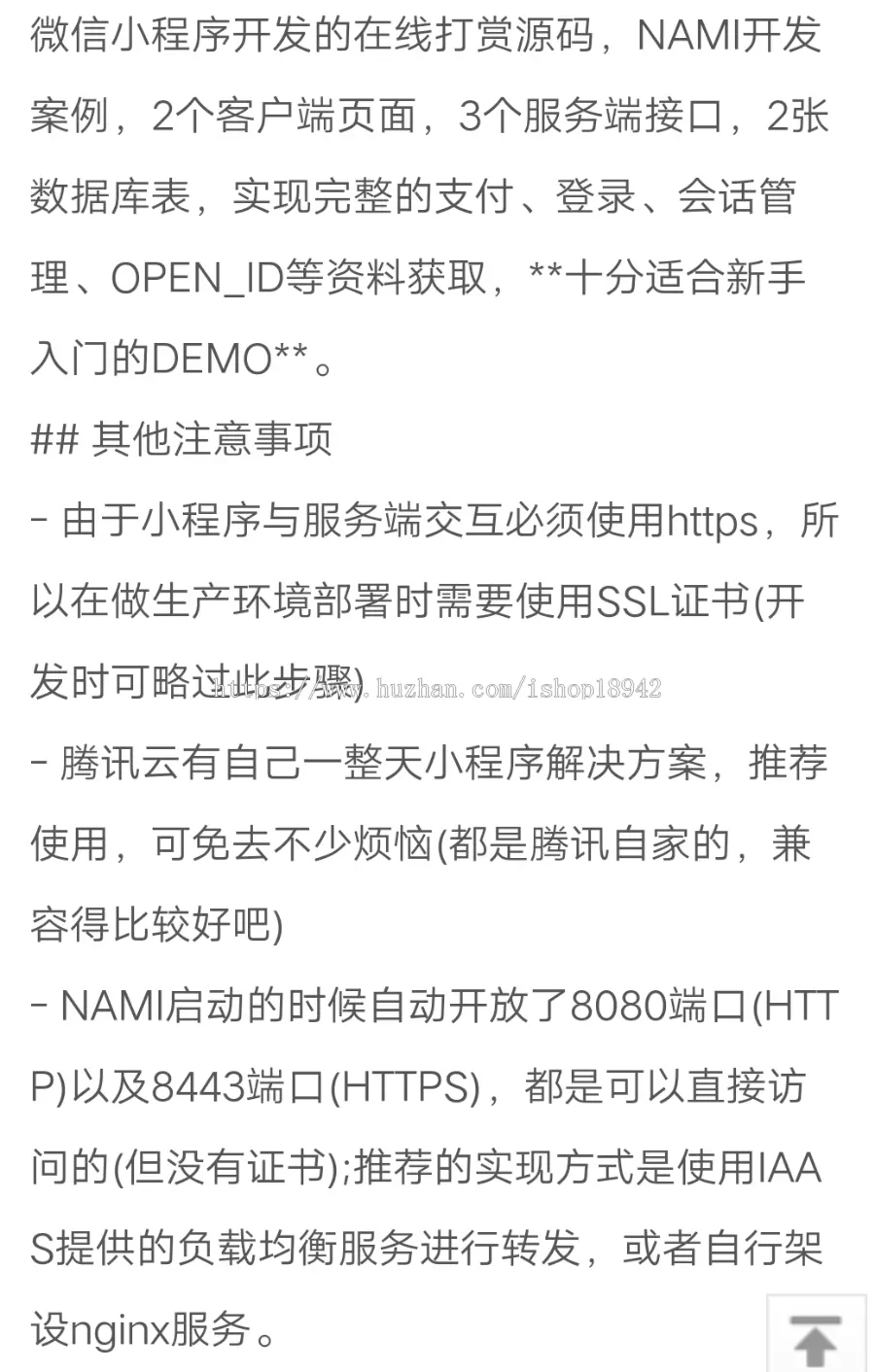 微信小程序开发的在线打赏源码，NAMI开发案例，2个客户端页面，3个服务端接口，2张数据库表，实现完整的支付、登录、会话管理、OPEN_ID等资料获取，**十分适合新手入门的DEMO**。

## 其他注意事项

- 由于小程序与服务端交互必须使用https，所以在做生产环境部署时需要使用SSL证书(开发时可略过此步骤)

https://www.huzhan.com/ishop18942

- 腾讯云有自己一整天小程序解决方案，推荐使用，可免去不少烦恼(都是腾讯自家的，兼容得比较好吧)

- NAMI启动的时候自动开放了8080端口(HTTP)以及8443端口(HTTPS)，都是可以直接访问的(但没有证书);推荐的实现方式是使用IAAS提供的负载均衡服务进行转发，或者自行架设nginx服务。